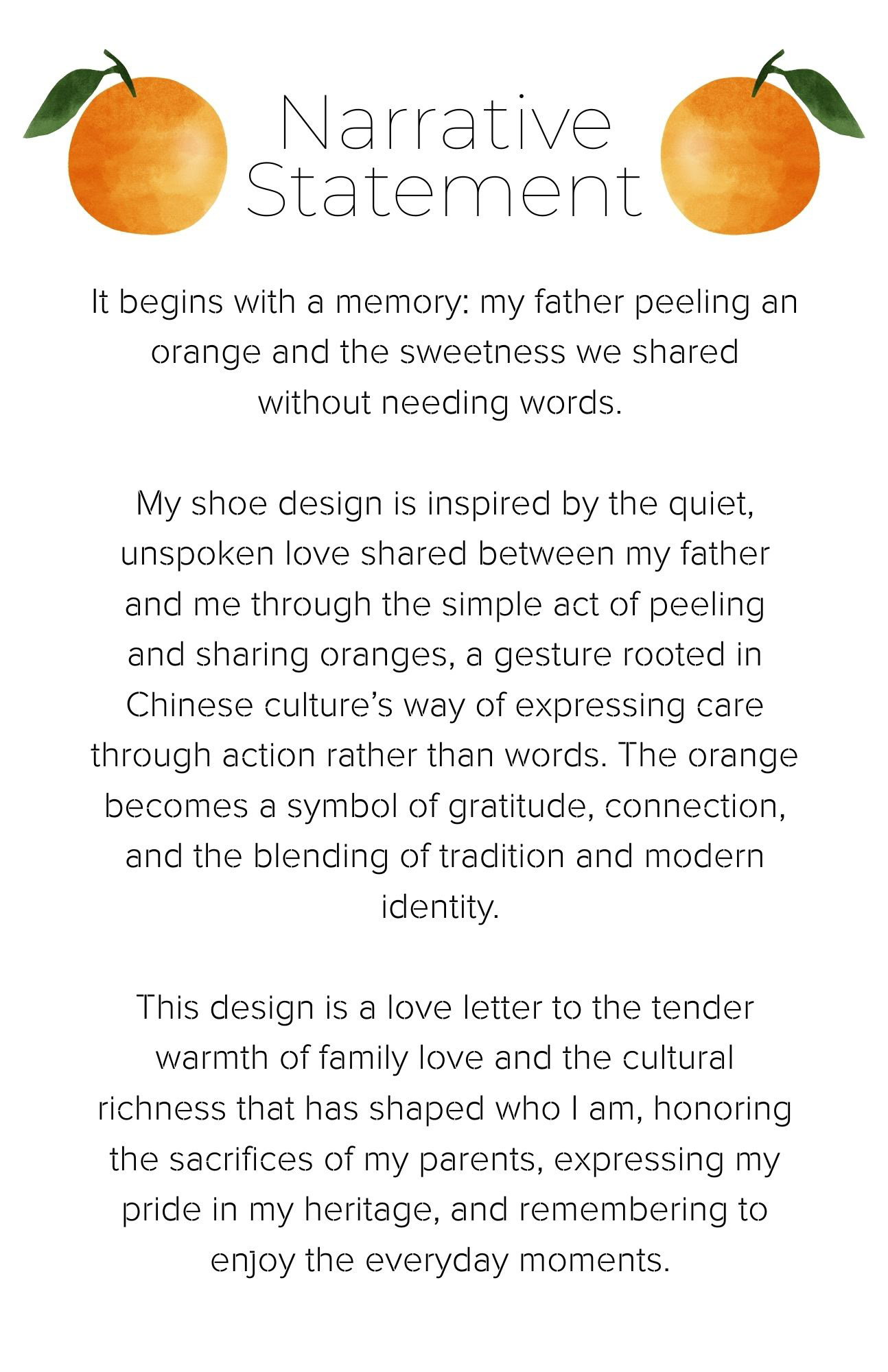 Narrative Statement

It begins with a memory: my father peeling an orange and the sweetness we shared without needing words.

My shoe design is inspired by the quiet, unspoken love shared between my father and me through the simple act of peeling and sharing oranges, a gesture rooted in Chinese culture's way of expressing care through action rather than words. The orange becomes a symbol of gratitude, connection, and the blending of tradition and modern identity.

This design is a love letter to the tender warmth of family love and the cultural richness that has shaped who I am, honoring the sacrifices of my parents, expressing my pride in my heritage, and remembering to enjoy the everyday moments.